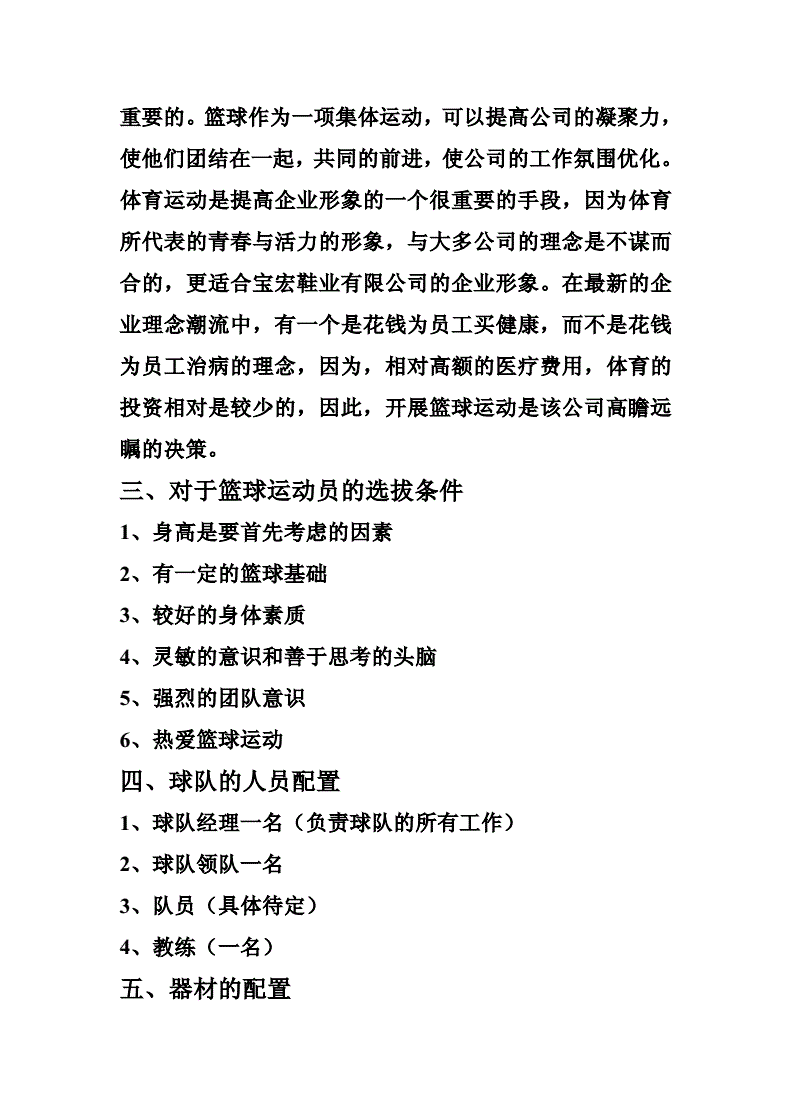 重要的。篮球作为一项集体运动，可以提高公司的凝聚力，使他们团结在一起，共同的前进，使公司的工作氛围优化。体育运动是提高企业形象的一个很重要的手段，因为体育所代表的青春与活力的形象，与大多公司的理念是不谋而合的，更适合宝宏鞋业有限公司的企业形象。在最新的企业理念潮流中，有一个是花钱为员工买健康，而不是花钱为员工治病的理念，因为，相对高额的医疗费用，体育的投资相对是较少的，因此，开展篮球运动是该公司高瞻远瞩的决策。

三、对于篮球运动员的选拔条件

1、身高是要首先考虑的因素

2、有一定的篮球基础

3、较好的身体素质

4、灵敏的意识和善于思考的头脑

5、强烈的团队意识

6、热爱篮球运动

四、球队的人员配置

1、球队经理一名（负责球队的所有工作）

2、球队领队一名

3、队员（具体待定）

4、教练（一名）

五、器材的配置